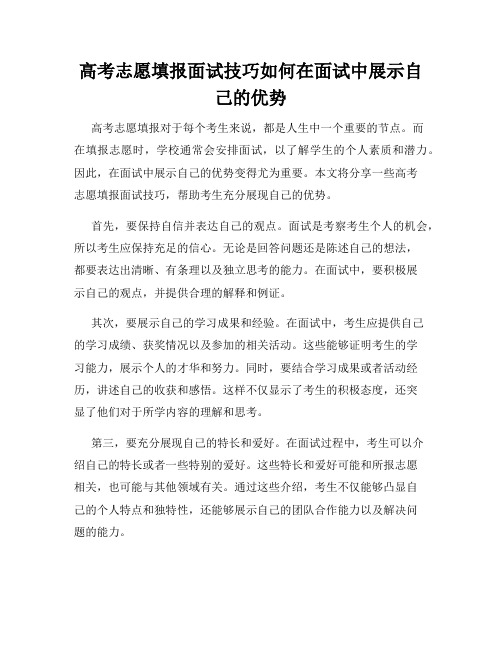 高考志愿填报面试技巧如何在面试中展示自己的优势

高考志愿填报对于每个考生来说，都是人生中一个重要的节点。而在填报志愿时，学校通常会安排面试，以了解学生的个人素质和潜力。因此，在面试中展示自己的优势变得尤为重要。本文将分享一些高考志愿填报面试技巧，帮助考生充分展现自己的优势。

首先，要保持自信并表达自己的观点。面试是考察考生个人的机会，所以考生应保持充足的信心。无论是回答问题还是陈述自己的想法，都要表达出清晰、有条理以及独立思考的能力。在面试中，要积极展示自己的观点，并提供合理的解释和例证。

其次，要展示自己的学习成果和经验。在面试中，考生应提供自己的学习成绩、获奖情况以及参加的相关活动。这些能够证明考生的学习能力，展示个人的才华和努力。同时，要结合学习成果或者活动经历，讲述自己的收获和感悟。这样不仅显示了考生的积极态度，还突显了他们对于所学内容的理解和思考。

第三，要充分展现自己的特长和爱好。在面试过程中，考生可以介绍自己的特长或者一些特别的爱好。这些特长和爱好可能和所报志愿相关，也可能与其他领域有关。通过这些介绍，考生不仅能够凸显自己的个人特点和独特性，还能够展示自己的团队合作能力以及解决问题的能力。